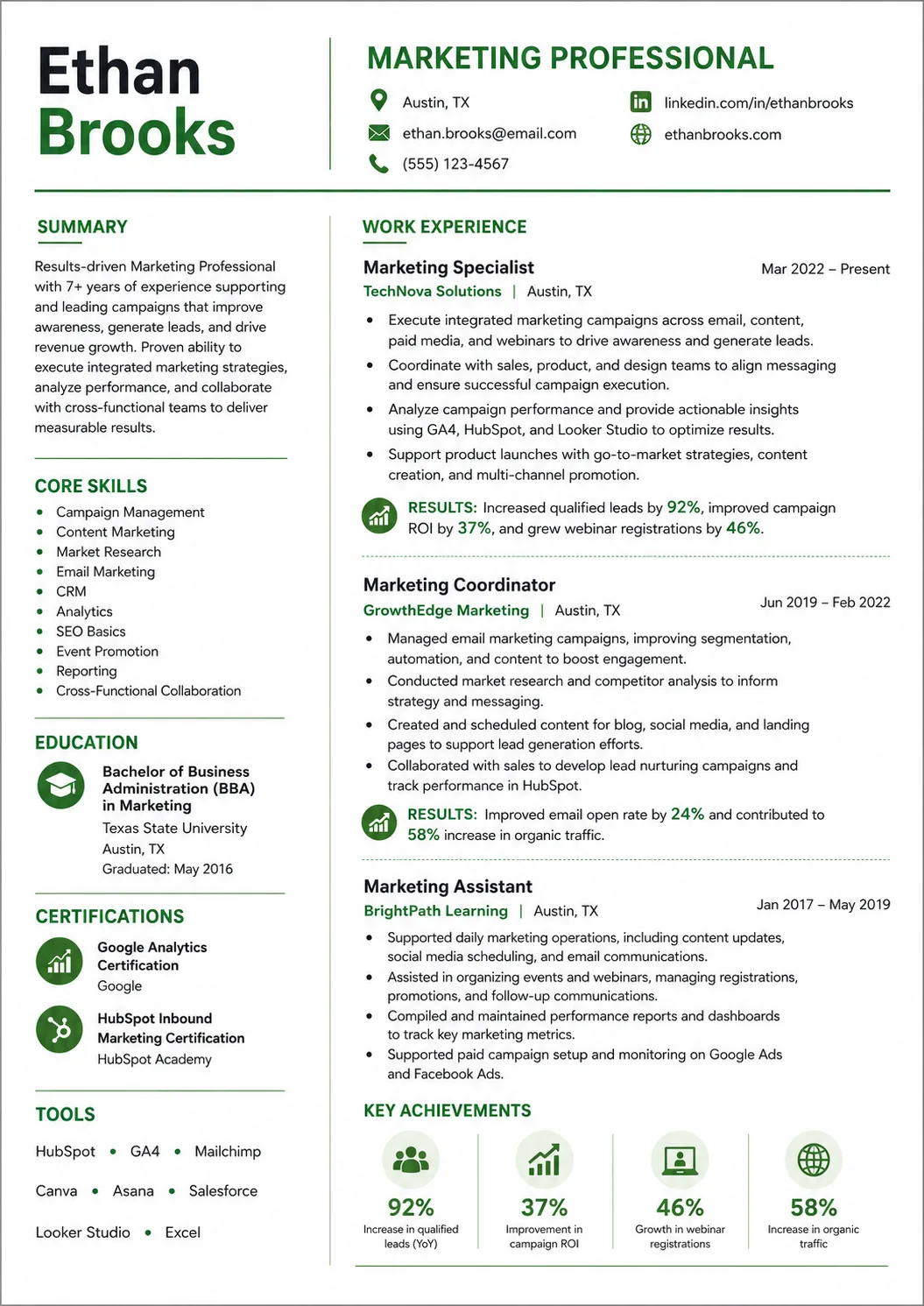 Ethan
Brooks

MARKETING PROFESSIONAL

Austin, TX
ethan.brooks@email.com
(555) 123-4567
linkedin.com/in/ethanbrooks
ethanbrooks.com

SUMMARY

Results-driven Marketing Professional with 7+ years of experience supporting and leading campaigns that improve awareness, generate leads, and drive revenue growth. Proven ability to execute integrated marketing strategies, analyze performance, and collaborate with cross-functional teams to deliver measurable results.

CORE SKILLS

• Campaign Management
• Content Marketing
• Market Research
• Email Marketing
• CRM
• Analytics
• SEO Basics
• Event Promotion
• Reporting
• Cross-Functional Collaboration

EDUCATION

Bachelor of Business Administration (BBA) in Marketing
Texas State University
Austin, TX
Graduated: May 2016

CERTIFICATIONS

Google Analytics Certification
Google

HubSpot Inbound Marketing Certification
HubSpot Academy

TOOLS

HubSpot • GA4 • Mailchimp
Canva • Asana • Salesforce
Looker Studio • Excel

WORK EXPERIENCE

Marketing Specialist
Mar 2022 – Present
TechNova Solutions | Austin, TX
• Execute integrated marketing campaigns across email, content, paid media, and webinars to drive awareness and generate leads.
• Coordinate with sales, product, and design teams to align messaging and ensure successful campaign execution.
• Analyze campaign performance and provide actionable insights using GA4, HubSpot, and Looker Studio to optimize results.
• Support product launches with go-to-market strategies, content creation, and multi-channel promotion.

RESULTS: Increased qualified leads by 92%, improved campaign ROI by 37%, and grew webinar registrations by 46%.

Marketing Coordinator
Jun 2019 – Feb 2022
GrowthEdge Marketing | Austin, TX
• Managed email marketing campaigns, improving segmentation, automation, and content to boost engagement.
• Conducted market research and competitor analysis to inform strategy and messaging.
• Created and scheduled content for blog, social media, and landing pages to support lead generation efforts.
• Collaborated with sales to develop lead nurturing campaigns and track performance in HubSpot.

RESULTS: Improved email open rate by 24% and contributed to 58% increase in organic traffic.

Marketing Assistant
Jan 2017 – May 2019
BrightPath Learning | Austin, TX
• Supported daily marketing operations, including content updates, social media scheduling, and email communications.
• Assisted in organizing events and webinars, managing registrations, promotions, and follow-up communications.
• Compiled and maintained performance reports and dashboards to track key marketing metrics.
• Supported paid campaign setup and monitoring on Google Ads and Facebook Ads.

KEY ACHIEVEMENTS

92%
Increase in qualified leads (YoY)

37%
Improvement in campaign ROI

46%
Growth in webinar registrations

58%
Increase in organic traffic